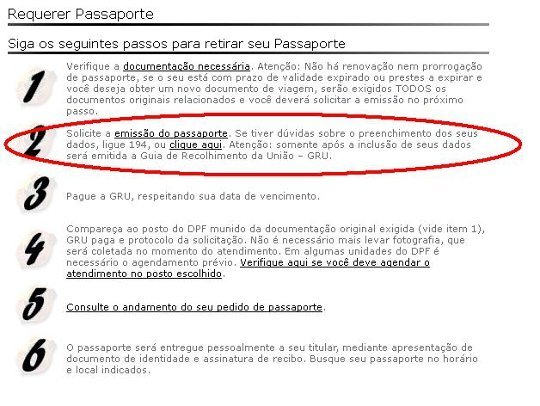 Requerer Passaporte

Siga os seguintes passos para retirar seu Passaporte

1

Verifique a documentação necessária. Atenção: Não há renovação nem prorrogação de passaporte, se o seu está com prazo de validade expirado ou prestes a expirar e você deseja obter um novo documento de viagem, serão exigidos TODOS os documentos originais relacionados e você deverá solicitar a emissão no próximo passo.

2

Solicite a emissão do passaporte. Se tiver dúvidas sobre o preenchimento dos seus dados, ligue 194, ou clique aqui. Atenção: somente após a inclusão de seus dados será emitida a Guia de Recolhimento da União – GRU.

3

Pague a GRU, respeitando sua data de vencimento.

4

Compareça ao posto do DPF munido da documentação original exigida (vide item 1), GRU paga e protocolo da solicitação. Não é necessário mais levar fotografia, que será coletada no momento do atendimento. Em algumas unidades do DPF é necessário o agendamento prévio. Verifique aqui se você deve agendar o atendimento no posto escolhido.

5

Consulte o andamento do seu pedido de passaporte.

6

O passaporte será entregue pessoalmente a seu titular, mediante apresentação de documento de identidade e assinatura de recibo. Busque seu passaporte no horário e local indicados.